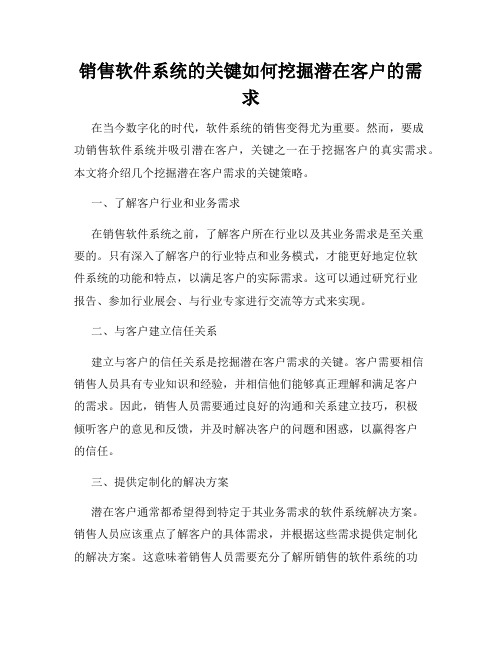 销售软件系统的关键如何挖掘潜在客户的需求

在当今数字化的时代，软件系统的销售变得尤为重要。然而，要成功销售软件系统并吸引潜在客户，关键之一在于挖掘客户的真实需求。本文将介绍几个挖掘潜在客户需求的关键策略。

一、了解客户行业和业务需求

在销售软件系统之前，了解客户所在行业以及其业务需求是至关重要的。只有深入了解客户的行业特点和业务模式，才能更好地定位软件系统的功能和特点，以满足客户的实际需求。这可以通过研究行业报告、参加行业展会、与行业专家进行交流等方式来实现。

二、与客户建立信任关系

建立与客户的信任关系是挖掘潜在客户需求的关键。客户需要相信销售人员具有专业知识和经验，并相信他们能够真正理解和满足客户的需求。因此，销售人员需要通过良好的沟通和关系建立技巧，积极倾听客户的意见和反馈，并及时解决客户的问题和困惑，以赢得客户的信任。

三、提供定制化的解决方案

潜在客户通常都希望得到特定于其业务需求的软件系统解决方案。销售人员应该重点了解客户的具体需求，并根据这些需求提供定制化的解决方案。这意味着销售人员需要充分了解所销售的软件系统的功